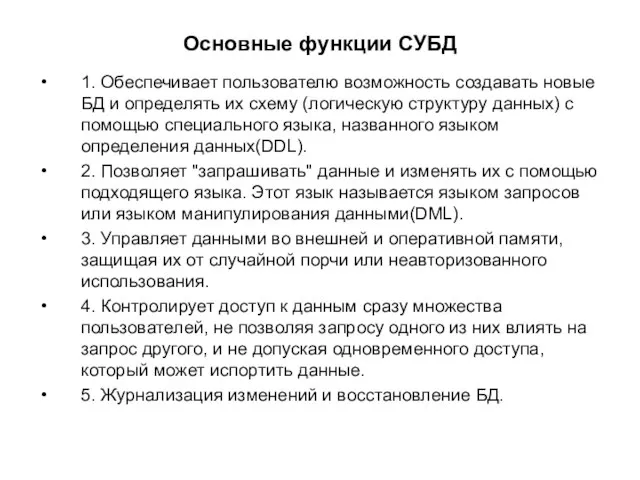 Основные функции СУБД

• 1. Обеспечивает пользователю возможность создавать новые БД и определять их схему (логическую структуру данных) с помощью специального языка, названного языком определения данных(DDL).

• 2. Позволяет "запрашивать" данные и изменять их с помощью подходящего языка. Этот язык называется языком запросов или языком манипулирования данными(DML).

• 3. Управляет данными во внешней и оперативной памяти, защищая их от случайной порчи или неавторизованного использования.

• 4. Контролирует доступ к данным сразу множества пользователей, не позволяя запросу одного из них влиять на запрос другого, и не допуская одновременного доступа, который может испортить данные.

• 5. Журнализация изменений и восстановление БД.